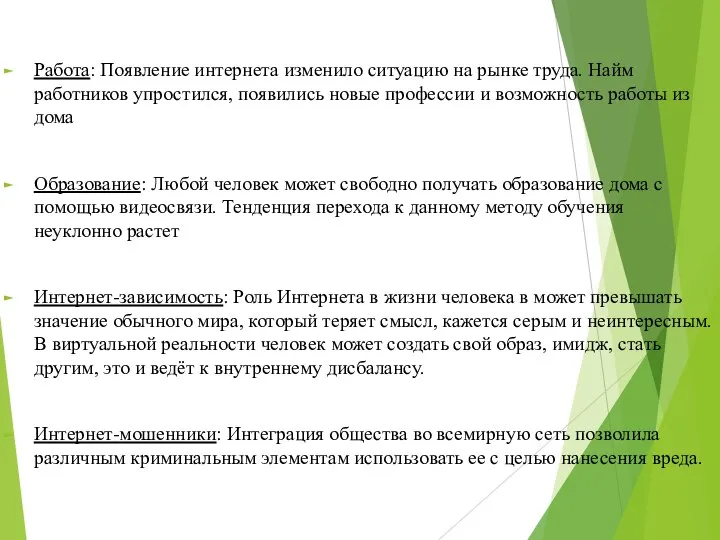 Работа: Появление интернета изменило ситуацию на рынке труда. Найм работников упростился, появились новые профессии и возможность работы из дома

Образование: Любой человек может свободно получать образование дома с помощью видеосвязи. Тенденция перехода к данному методу обучения неуклонно растет

Интернет-зависимость: Роль Интернета в жизни человека в может превышать значение обычного мира, который теряет смысл, кажется серым и неинтересным. В виртуальной реальности человек может создать свой образ, имидж, стать другим, это и ведёт к внутреннему дисбалансу.

Интернет-мошенники: Интеграция общества во всемирную сеть позволила различным криминальным элементам использовать ее с целью нанесения вреда.